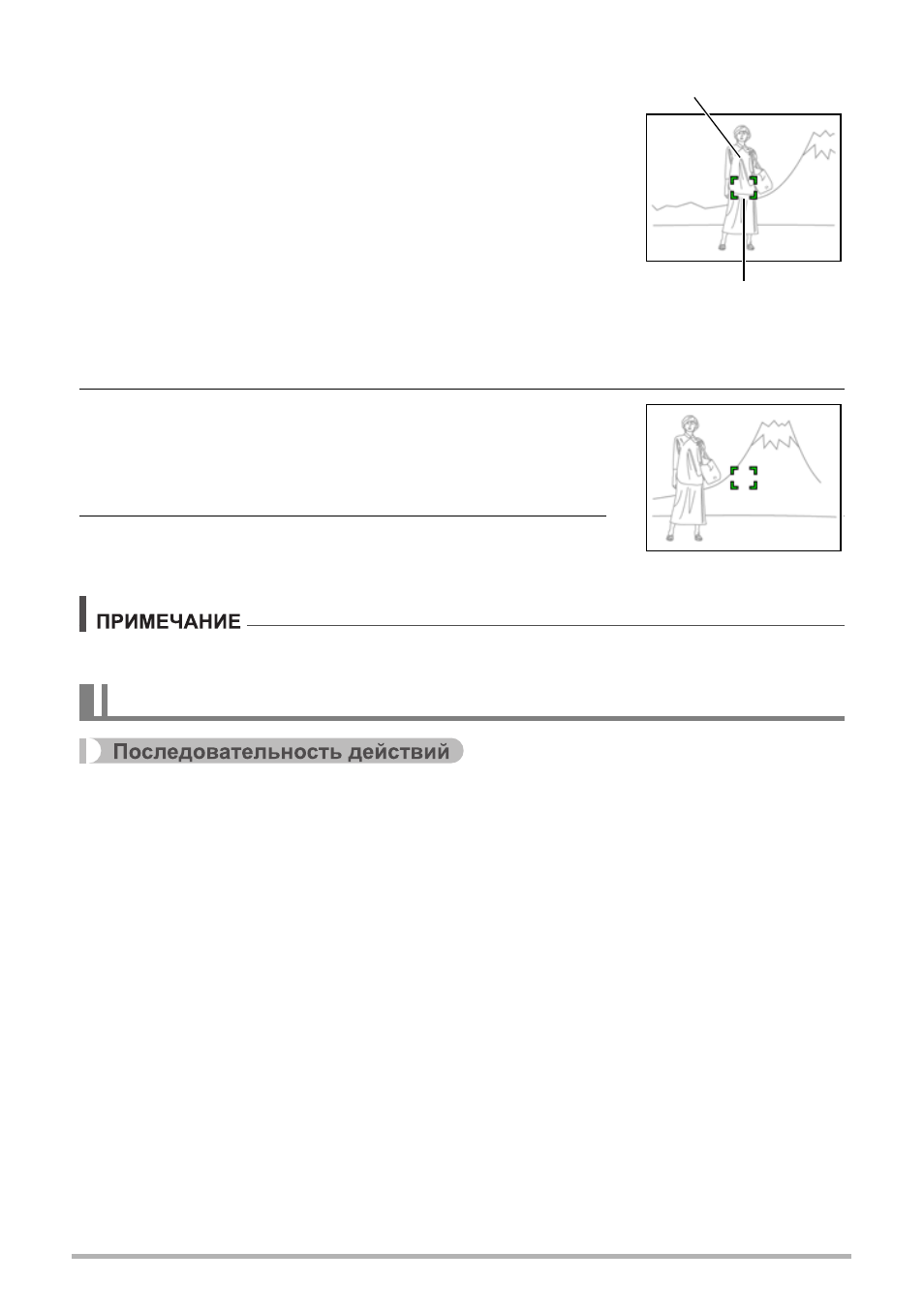 ПРИМЕЧАНИЕ

Последовательность действий